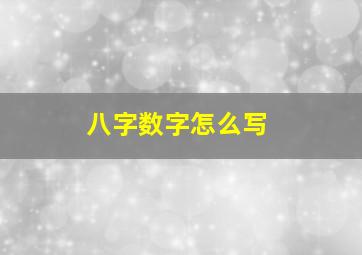 八字数字怎么写